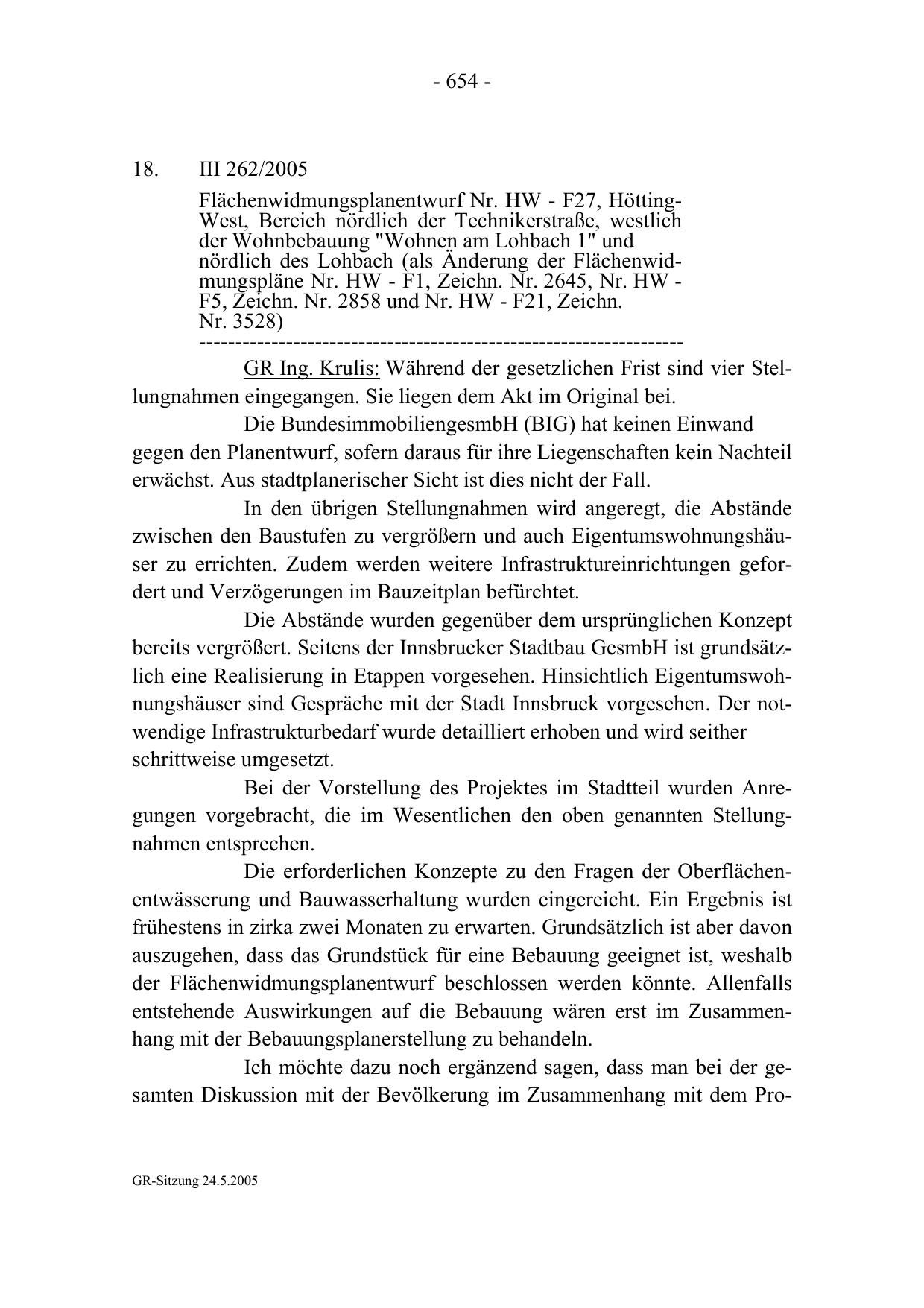 - 654 -

18. III 262/2005

Flächenwidmungsplanentwurf Nr. HW - F27, Hötting-West, Bereich nördlich der Technikerstraße, westlich der Wohnbebauung "Wohnen am Lohbach 1" und nördlich des Lohbach (als Änderung der Flächenwidmungspläne Nr. HW - F1, Zeichn. Nr. 2645, Nr. HW - F5, Zeichn. Nr. 2858 und Nr. HW - F21, Zeichn. Nr. 3528)
-----------------------------------------------------------------

GR Ing. Krulis: Während der gesetzlichen Frist sind vier Stellungnahmen eingegangen. Sie liegen dem Akt im Original bei.

Die BundesimmobiliengesmbH (BIG) hat keinen Einwand gegen den Planentwurf, sofern daraus für ihre Liegenschaften kein Nachteil erwächst. Aus stadtplanerischer Sicht ist dies nicht der Fall.

In den übrigen Stellungnahmen wird angeregt, die Abstände zwischen den Baustufen zu vergrößern und auch Eigentumswohnungshäuser zu errichten. Zudem werden weitere Infrastruktureinrichtungen gefordert und Verzögerungen im Bauzeitplan befürchtet.

Die Abstände wurden gegenüber dem ursprünglichen Konzept bereits vergrößert. Seitens der Innsbrucker Stadtbau GesmbH ist grundsätzlich eine Realisierung in Etappen vorgesehen. Hinsichtlich Eigentumswohnungshäuser sind Gespräche mit der Stadt Innsbruck vorgesehen. Der notwendige Infrastrukturbedarf wurde detailliert erhoben und wird seither schrittweise umgesetzt.

Bei der Vorstellung des Projektes im Stadtteil wurden Anregungen vorgebracht, die im Wesentlichen den oben genannten Stellungnahmen entsprechen.

Die erforderlichen Konzepte zu den Fragen der Oberflächenentwässerung und Bauwasserhaltung wurden eingereicht. Ein Ergebnis ist frühestens in zirka zwei Monaten zu erwarten. Grundsätzlich ist aber davon auszugehen, dass das Grundstück für eine Bebauung geeignet ist, weshalb der Flächenwidmungsplanentwurf beschlossen werden könnte. Allenfalls entstehende Auswirkungen auf die Bebauung wären erst im Zusammenhang mit der Bebauungsplanerstellung zu behandeln.

Ich möchte dazu noch ergänzend sagen, dass man bei der gesamten Diskussion mit der Bevölkerung im Zusammenhang mit dem Pro-

GR-Sitzung 24.5.2005